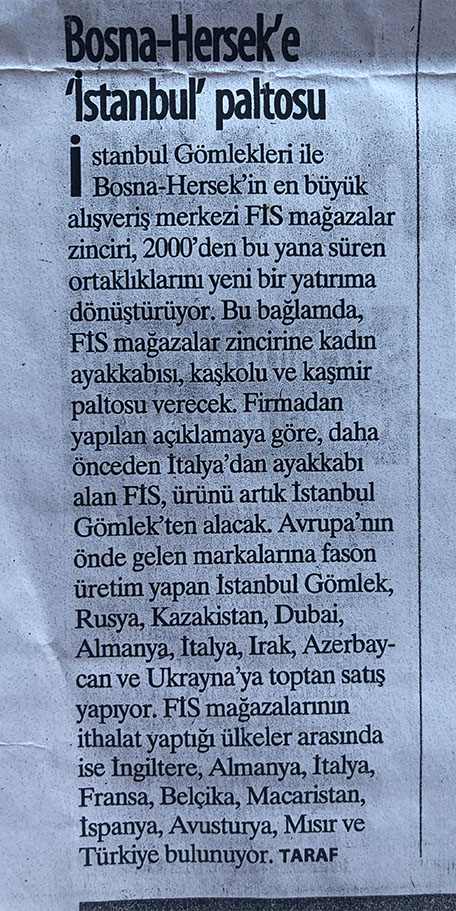 Bosna-Hersek'e 'İstanbul' paltosu

İstanbul Gömlekleri ile Bosna-Hersek'in en büyük alışveriş merkezi FİS mağazalar zinciri, 2000'den bu yana süren ortaklıklarını yeni bir yatırıma dönüştürüyor. Bu bağlamda, FİS mağazalar zincirine kadın ayakkabısı, kaşkolu ve kaşmir paltosu verecek. Firmadan yapılan açıklamaya göre, daha önceden İtalya'dan ayakkabı alan FİS, ürünü artık İstanbul Gömlek'ten alacak. Avrupa'nın önde gelen markalarına fason üretim yapan İstanbul Gömlek, Rusya, Kazakistan, Dubai, Almanya, İtalya, Irak, Azerbaycan ve Ukrayna'ya toptan satış yapıyor. FİS mağazalarının ithalat yaptığı ülkeler arasında ise İngiltere, Almanya, İtalya, Fransa, Belçika, Macaristan, İspanya, Avusturya, Mısır ve Türkiye bulunuyor. TARAF